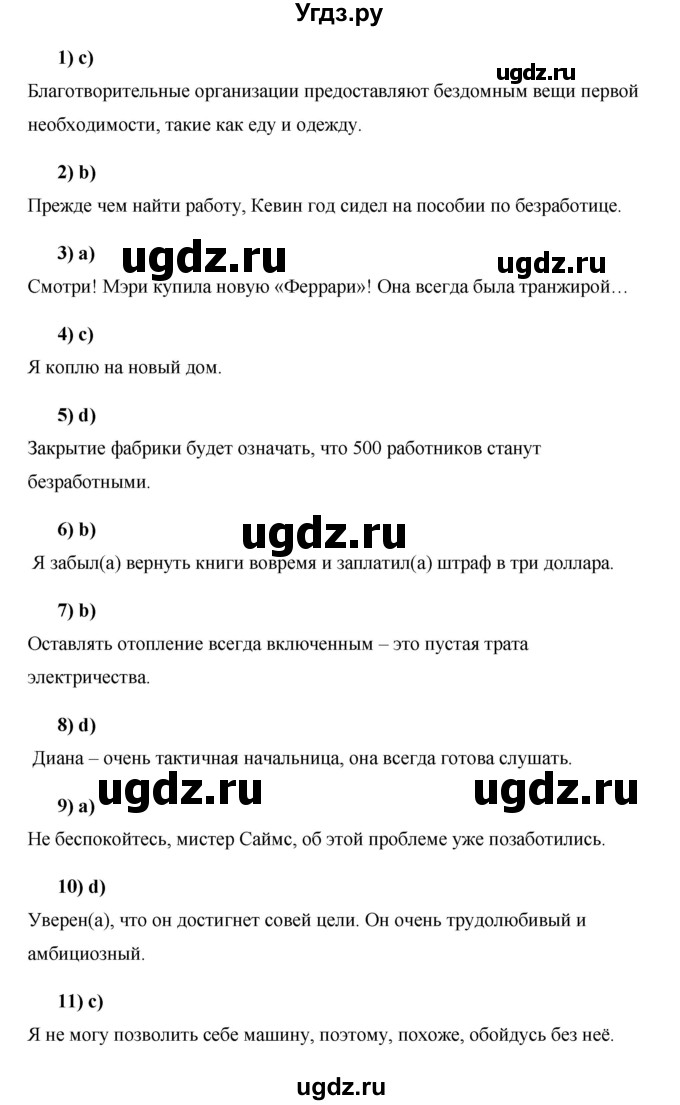 Угдз.ру

1) c)

ugdz.ru

Благотворительные организации предоставляют бездомным вещи первой необходимости, такие как еду и одежду.

2) b)

Прежде чем найти работу, Кевин год сидел на пособии по безработице.

3) a) ugdz.ru ugdz.ru

Смотри! Мэри купила новую «Феррари»! Она всегда была транжирой…

4) c)

Я коплю на новый дом.

5) d)

Закрытие фабрики будет означать, что 500 работников станут безработными.

6) b) ugdz.ru

Я забыл(а) вернуть книги вовремя и заплатил(а) штраф в три доллара.

7) b)

Оставлять отопление всегда включенным – это пустая трата электричества.

8) d)

Диана – очень тактичная начальница, она всегда готова слушать.

9) a) ugdz.ru ugdz.ru

Не беспокойтесь, мистер Саймс, об этой проблеме уже позаботились.

10) d)

Уверен(а), что он достигнет совей цели. Он очень трудолюбивый и амбициозный.

11) c)

Я не могу позволить себе машину, поэтому, похоже, обойдусь без неё.

ugdz.ru